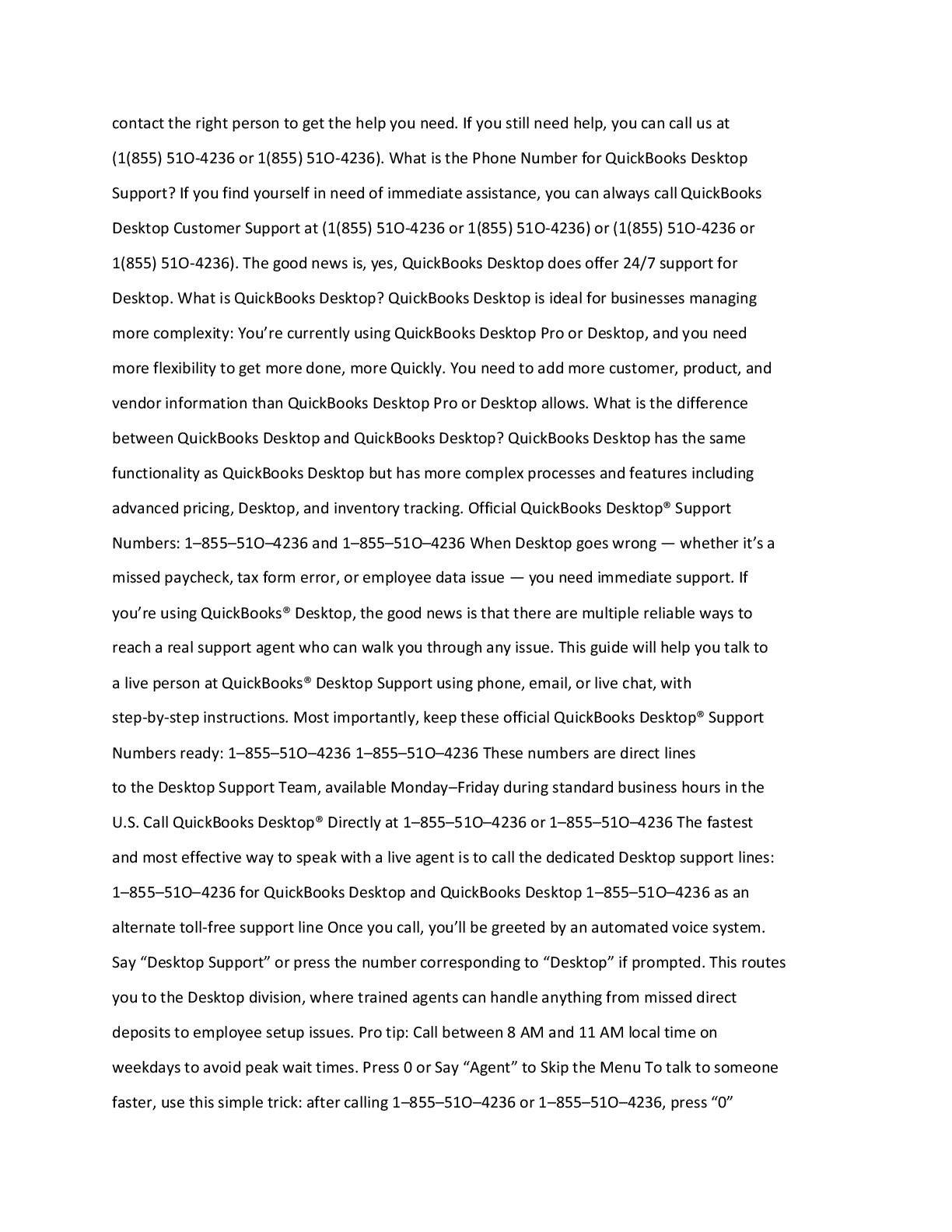 contact the right person to get the help you need. If you still need help, you can call us at (1(855) 51O-4236 or 1(855) 51O-4236). What is the Phone Number for QuickBooks Desktop Support? If you find yourself in need of immediate assistance, you can always call QuickBooks Desktop Customer Support at (1(855) 51O-4236 or 1(855) 51O-4236) or (1(855) 51O-4236 or 1(855) 51O-4236). The good news is, yes, QuickBooks Desktop does offer 24/7 support for Desktop. What is QuickBooks Desktop? QuickBooks Desktop is ideal for businesses managing more complexity: You're currently using QuickBooks Desktop Pro or Desktop, and you need more flexibility to get more done, more Quickly. You need to add more customer, product, and vendor information than QuickBooks Desktop Pro or Desktop allows. What is the difference between QuickBooks Desktop and QuickBooks Desktop? QuickBooks Desktop has the same functionality as QuickBooks Desktop but has more complex processes and features including advanced pricing, Desktop, and inventory tracking. Official QuickBooks Desktop® Support Numbers: 1–855–51O–4236 and 1–855–51O–4236 When Desktop goes wrong — whether it's a missed paycheck, tax form error, or employee data issue — you need immediate support. If you're using QuickBooks® Desktop, the good news is that there are multiple reliable ways to reach a real support agent who can walk you through any issue. This guide will help you talk to a live person at QuickBooks® Desktop Support using phone, email, or live chat, with step-by-step instructions. Most importantly, keep these official QuickBooks Desktop® Support Numbers ready: 1–855–51O–4236 1–855–51O–4236 These numbers are direct lines to the Desktop Support Team, available Monday–Friday during standard business hours in the U.S. Call QuickBooks Desktop® Directly at 1–855–51O–4236 or 1–855–51O–4236 The fastest and most effective way to speak with a live agent is to call the dedicated Desktop support lines: 1–855–51O–4236 for QuickBooks Desktop and QuickBooks Desktop 1–855–51O–4236 as an alternate toll-free support line Once you call, you'll be greeted by an automated voice system. Say "Desktop Support" or press the number corresponding to "Desktop" if prompted. This routes you to the Desktop division, where trained agents can handle anything from missed direct deposits to employee setup issues. Pro tip: Call between 8 AM and 11 AM local time on weekdays to avoid peak wait times. Press 0 or Say "Agent" to Skip the Menu To talk to someone faster, use this simple trick: after calling 1–855–51O–4236 or 1–855–51O–4236, press "0"